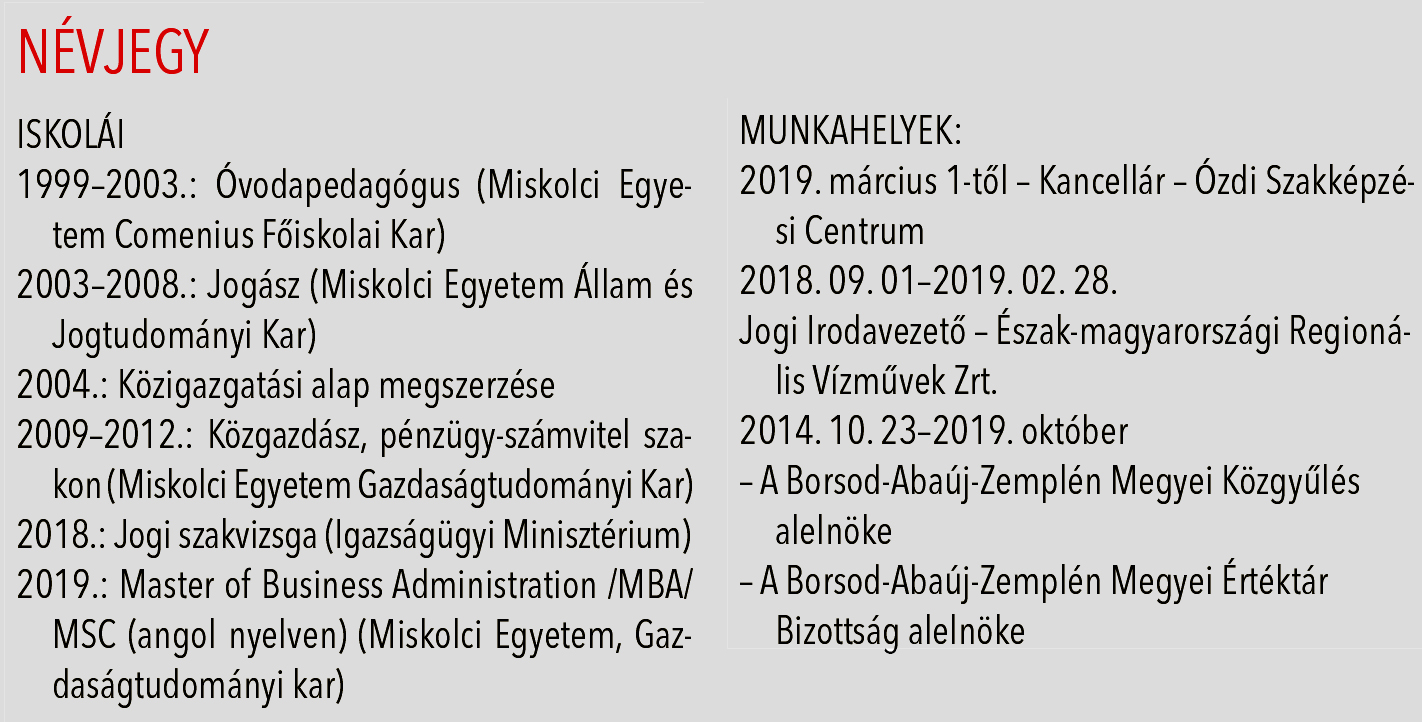 NÉVJEGY

ISKOLÁI
1999–2003.: Óvodapedagógus (Miskolci Egyetem Comenius Főiskolai Kar)
2003–2008.: Jogász (Miskolci Egyetem Állam és Jogtudományi Kar)
2004.: Közigazgatási alap megszerzése
2009–2012.: Közgazdász, pénzügy-számvitel szakon (Miskolci Egyetem Gazdaságtudományi Kar)
2018.: Jogi szakvizsga (Igazságügyi Minisztérium)
2019.: Master of Business Administration /MBA/ MSC (angol nyelven) (Miskolci Egyetem, Gazdaságtudományi kar)

MUNKAHELYEK:
2019. március 1-től – Kancellár – Ózdi Szakképzési Centrum
2018. 09. 01–2019. 02. 28.
Jogi Irodavezető – Észak-magyarországi Regionális Vízművek Zrt.
2014. 10. 23–2019. október
– A Borsod-Abaúj-Zemplén Megyei Közgyűlés alelnöke
– A Borsod-Abaúj-Zemplén Megyei Értéktár Bizottság alelnöke